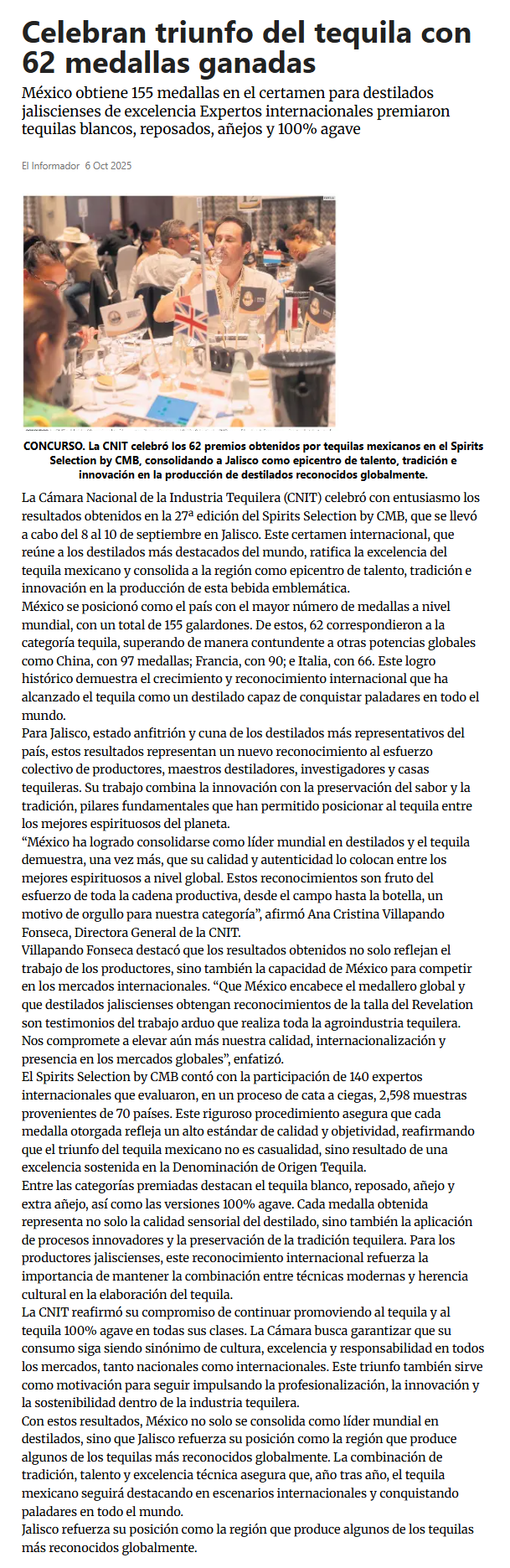 Celebran triunfo del tequila con 62 medallas ganadas

México obtiene 155 medallas en el certamen para destilados jaliscienses de excelencia Expertos internacionales premiaron tequilas blancos, reposados, añejos y 100% agave

El Informador 6 Oct 2025

CONCURSO. La CNIT celebró los 62 premios obtenidos por tequilas mexicanos en el Spirits Selection by CMB, consolidando a Jalisco como epicentro de talento, tradición e innovación en la producción de destilados reconocidos globalmente.

La Cámara Nacional de la Industria Tequilera (CNIT) celebró con entusiasmo los resultados obtenidos en la 27ª edición del Spirits Selection by CMB, que se llevó a cabo del 8 al 10 de septiembre en Jalisco. Este certamen internacional, que reúne a los destilados más destacados del mundo, ratifica la excelencia del tequila mexicano y consolida a la región como epicentro de talento, tradición e innovación en la producción de esta bebida emblemática.
México se posicionó como el país con el mayor número de medallas a nivel mundial, con un total de 155 galardones. De estos, 62 correspondieron a la categoría tequila, superando de manera contundente a otras potencias globales como China, con 97 medallas; Francia, con 90; e Italia, con 66. Este logro histórico demuestra el crecimiento y reconocimiento internacional que ha alcanzado el tequila como un destilado capaz de conquistar paladares en todo el mundo.
Para Jalisco, estado anfitrión y cuna de los destilados más representativos del país, estos resultados representan un nuevo reconocimiento al esfuerzo colectivo de productores, maestros destiladores, investigadores y casas tequileras. Su trabajo combina la innovación con la preservación del sabor y la tradición, pilares fundamentales que han permitido posicionar al tequila entre los mejores espirituosos del planeta.
“México ha logrado consolidarse como líder mundial en destilados y el tequila demuestra, una vez más, que su calidad y autenticidad lo colocan entre los mejores espirituosos a nivel global. Estos reconocimientos son fruto del esfuerzo de toda la cadena productiva, desde el campo hasta la botella, un motivo de orgullo para nuestra categoría”, afirmó Ana Cristina Villapando Fonseca, Directora General de la CNIT.
Villapando Fonseca destacó que los resultados obtenidos no solo reflejan el trabajo de los productores, sino también la capacidad de México para competir en los mercados internacionales. “Que México encabece el medallero global y que destilados jaliscienses obtengan reconocimientos de la talla del Revelation son testimonios del trabajo arduo que realiza toda la agroindustria tequilera. Nos compromete a elevar aún más nuestra calidad, internacionalización y presencia en los mercados globales”, enfatizó.
El Spirits Selection by CMB contó con la participación de 140 expertos internacionales que evaluaron, en un proceso de cata a ciegas, 2,598 muestras provenientes de 70 países. Este riguroso procedimiento asegura que cada medalla otorgada refleja un alto estándar de calidad y objetividad, reafirmando que el triunfo del tequila mexicano no es casualidad, sino resultado de una excelencia sostenida en la Denominación de Origen Tequila.
Entre las categorías premiadas destacan el tequila blanco, reposado, añejo y extra añejo, así como las versiones 100% agave. Cada medalla obtenida representa no solo la calidad sensorial del destilado, sino también la aplicación de procesos innovadores y la preservación de la tradición tequilera. Para los productores jaliscienses, este reconocimiento internacional refuerza la importancia de mantener la combinación entre técnicas modernas y herencia cultural en la elaboración del tequila.
La CNIT reafirmó su compromiso de continuar promoviendo al tequila y al tequila 100% agave en todas sus clases. La Cámara busca garantizar que su consumo siga siendo sinónimo de cultura, excelencia y responsabilidad en todos los mercados, tanto nacionales como internacionales. Este triunfo también sirve como motivación para seguir impulsando la profesionalización, la innovación y la sostenibilidad dentro de la industria tequilera.
Con estos resultados, México no solo se consolida como líder mundial en destilados, sino que Jalisco refuerza su posición como la región que produce algunos de los tequilas más reconocidos globalmente. La combinación de tradición, talento y excelencia técnica asegura que, año tras año, el tequila mexicano seguirá destacando en escenarios internacionales y conquistando paladares en todo el mundo.
Jalisco refuerza su posición como la región que produce algunos de los tequilas más reconocidos globalmente.